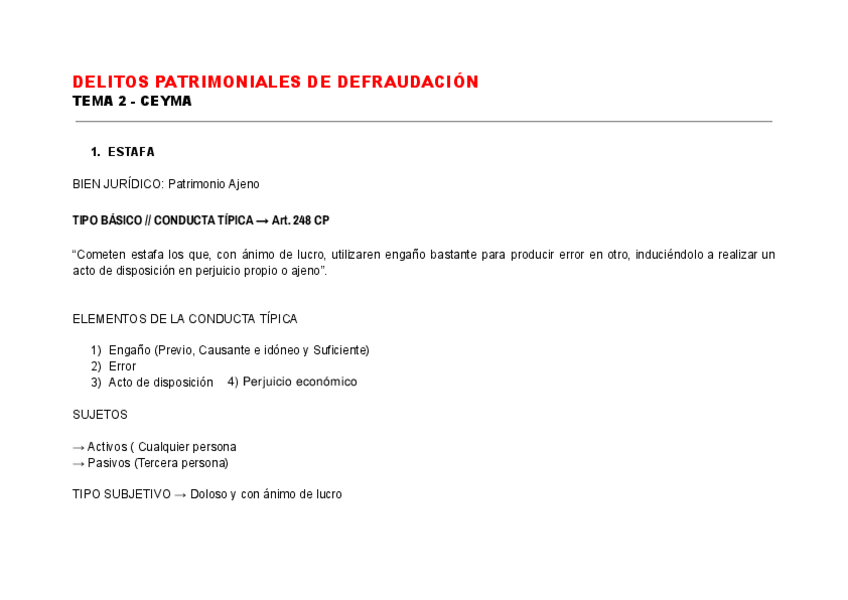 DELITOS PATRIMONIALES DE DEFRAUDACIÓN
TEMA 2 - CEYMA

1. ESTAFA

BIEN JURÍDICO: Patrimonio Ajeno

TIPO BÁSICO // CONDUCTA TÍPICA → Art. 248 CP

"Cometen estafa los que, con ánimo de lucro, utilizaren engaño bastante para producir error en otro, induciéndolo a realizar un acto de disposición en perjuicio propio o ajeno".

ELEMENTOS DE LA CONDUCTA TÍPICA

1) Engaño (Previo, Causante e idóneo y Suficiente)
2) Error
3) Acto de disposición 4) Perjuicio económico

SUJETOS

→ Activos ( Cualquier persona
→ Pasivos (Tercera persona)

TIPO SUBJETIVO → Doloso y con ánimo de lucro